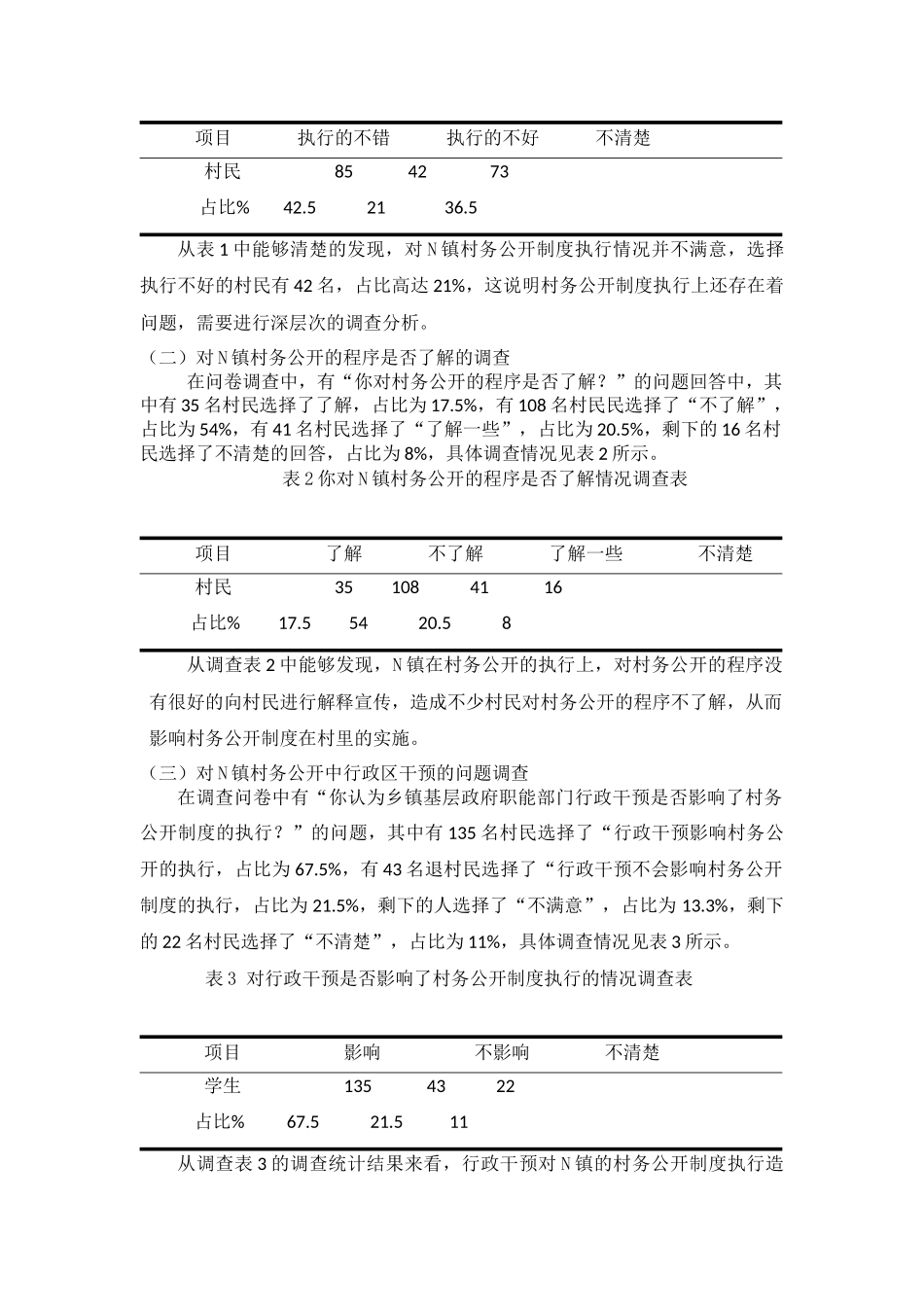 | 项目 | 执行的不错 | 执行的不好 | 不清楚 |
|---|---|---|---|
| 村民 | 85 | 42 | 73 |
| 占比% | 42.5 | 21 | 36.5 |

从表 1 中能够清楚的发现，对 N 镇村务公开制度执行情况并不满意，选择执行不好的村民有 42 名，占比高达 21%，这说明村务公开制度执行上还存在着问题，需要进行深层次的调查分析。

（二）对 N 镇村务公开的程序是否了解的调查

在问卷调查中，有“你对村务公开的程序是否了解？”的问题回答中，其中有 35 名村民选择了了解，占比为 17.5%，有 108 名村民民选择了“不了解”，占比为 54%，有 41 名村民选择了“了解一些”，占比为 20.5%，剩下的 16 名村民选择了不清楚的回答，占比为 8%，具体调查情况见表 2 所示。

表 2 你对 N 镇村务公开的程序是否了解情况调查表

| 项目 | 了解 | 不了解 | 了解一些 | 不清楚 |
|---|---|---|---|---|
| 村民 | 35 | 108 | 41 | 16 |
| 占比% | 17.5 | 54 | 20.5 | 8 |

从调查表 2 中能够发现，N 镇在村务公开的执行上，对村务公开的程序没有很好的向村民进行解释宣传，造成不少村民对村务公开的程序不了解，从而影响村务公开制度在村里的实施。

（三）对 N 镇村务公开中行政区干预的问题调查

在调查问卷中有“你认为乡镇基层政府职能部门行政干预是否影响了村务公开制度的执行？”的问题，其中有 135 名村民选择了“行政干预影响村务公开的执行，占比为 67.5%，有 43 名退村民选择了“行政干预不会影响村务公开制度的执行，占比为 21.5%，剩下的人选择了“不满意”，占比为 13.3%，剩下的 22 名村民选择了“不清楚”，占比为 11%，具体调查情况见表 3 所示。

表 3 对行政干预是否影响了村务公开制度执行的情况调查表

| 项目 | 影响 | 不影响 | 不清楚 |
|---|---|---|---|
| 学生 | 135 | 43 | 22 |
| 占比% | 67.5 | 21.5 | 11 |

从调查表 3 的调查统计结果来看，行政干预对 N 镇的村务公开制度执行造